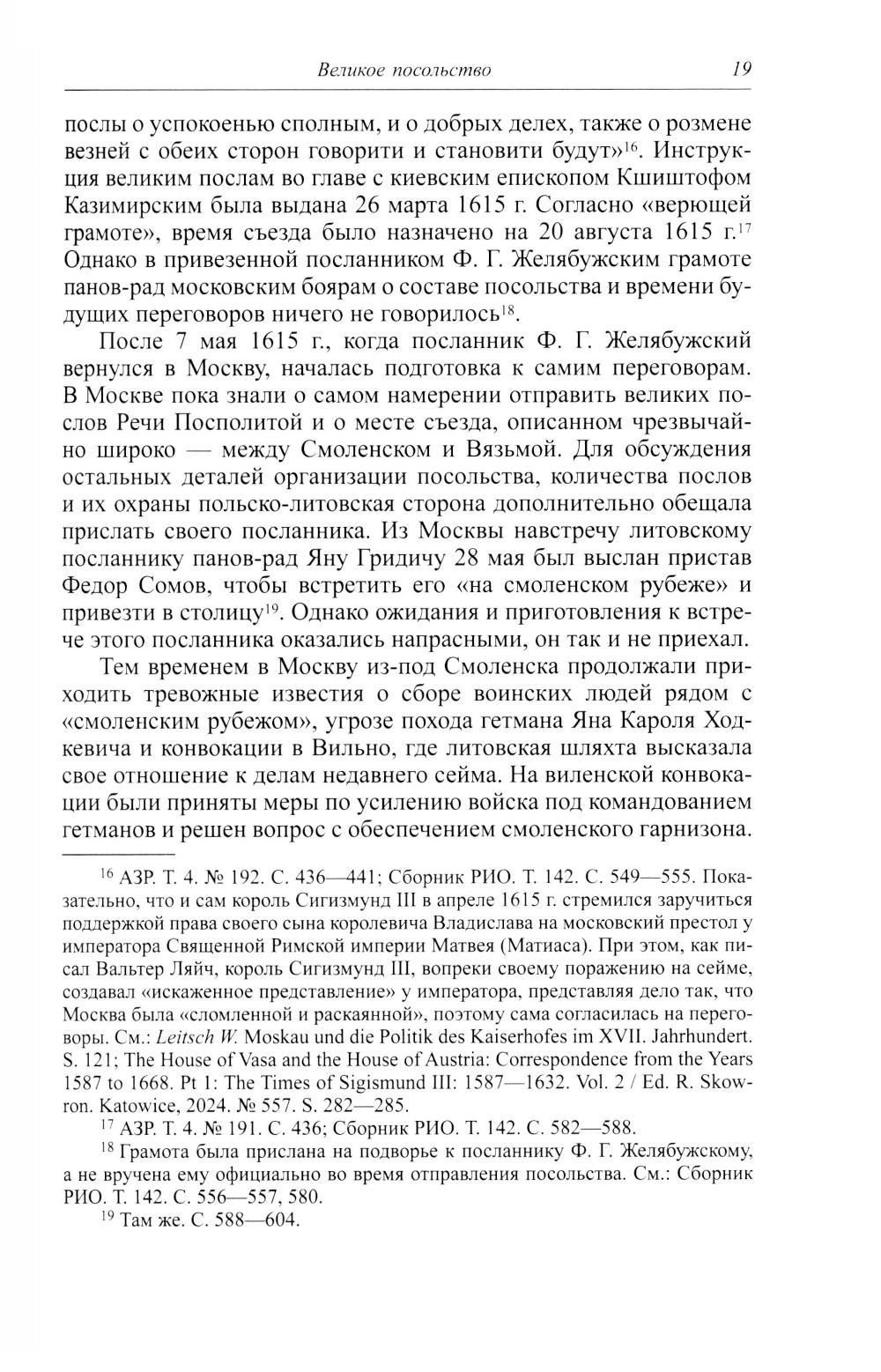 Великое посольство 19

послы о успокоенью сполным, и о добрых делех, также о розмене везней с обеих сторон говорити и становити будут»$^{16}$. Инструкция великим послам во главе с киевским епископом Кшиштофом Казимирским была выдана 26 марта 1615 г. Согласно «верющей грамоте», время съезда было назначено на 20 августа 1615 г.$^{17}$ Однако в привезенной посланником Ф. Г. Желябужским грамоте панов-рад московским боярам о составе посольства и времени будущих переговоров ничего не говорилось$^{18}$.

После 7 мая 1615 г., когда посланник Ф. Г. Желябужский вернулся в Москву, началась подготовка к самим переговорам. В Москве пока знали о самом намерении отправить великих послов Речи Посполитой и о месте съезда, описанном чрезвычайно широко — между Смоленском и Вязьмой. Для обсуждения остальных деталей организации посольства, количества послов и их охраны польско-литовская сторона дополнительно обещала прислать своего посланника. Из Москвы навстречу литовскому посланнику панов-рад Яну Гридичу 28 мая был выслан пристав Федор Сомов, чтобы встретить его «на смоленском рубеже» и привезти в столицу$^{19}$. Однако ожидания и приготовления к встрече этого посланника оказались напрасными, он так и не приехал.

Тем временем в Москву из-под Смоленска продолжали приходить тревожные известия о сборе воинских людей рядом с «смоленским рубежом», угрозе похода гетмана Яна Кароля Ходкевича и конвокации в Вильно, где литовская шляхта высказала свое отношение к делам недавнего сейма. На виленской конвокации были приняты меры по усилению войска под командованием гетманов и решен вопрос с обеспечением смоленского гарнизона.

$^{16}$ АЗР. Т. 4. № 192. С. 436—441; Сборник РИО. Т. 142. С. 549—555. Показательно, что и сам король Сигизмунд III в апреле 1615 г. стремился заручиться поддержкой права своего сына королевича Владислава на московский престол у императора Священной Римской империи Матвея (Матиаса). При этом, как писал Вальтер Ляйч, король Сигизмунд III, вопреки своему поражению на сейме, создавал «искаженное представление» у императора, представляя дело так, что Москва была «сломленной и раскаянной», поэтому сама согласилась на переговоры. См.: Leitsch W. Moskau und die Politik des Kaiserhofes im XVII. Jahrhundert. S. 121; The House of Vasa and the House of Austria: Correspondence from the Years 1587 to 1668. Pt 1: The Times of Sigismund III: 1587—1632. Vol. 2 / Ed. R. Skowron. Katowice, 2024. № 557. S. 282—285.

$^{17}$ АЗР. Т. 4. № 191. С. 436; Сборник РИО. Т. 142. С. 582—588.

$^{18}$ Грамота была прислана на подворье к посланнику Ф. Г. Желябужскому, а не вручена ему официально во время отправления посольства. См.: Сборник РИО. Т. 142. С. 556—557, 580.

$^{19}$ Там же. С. 588—604.